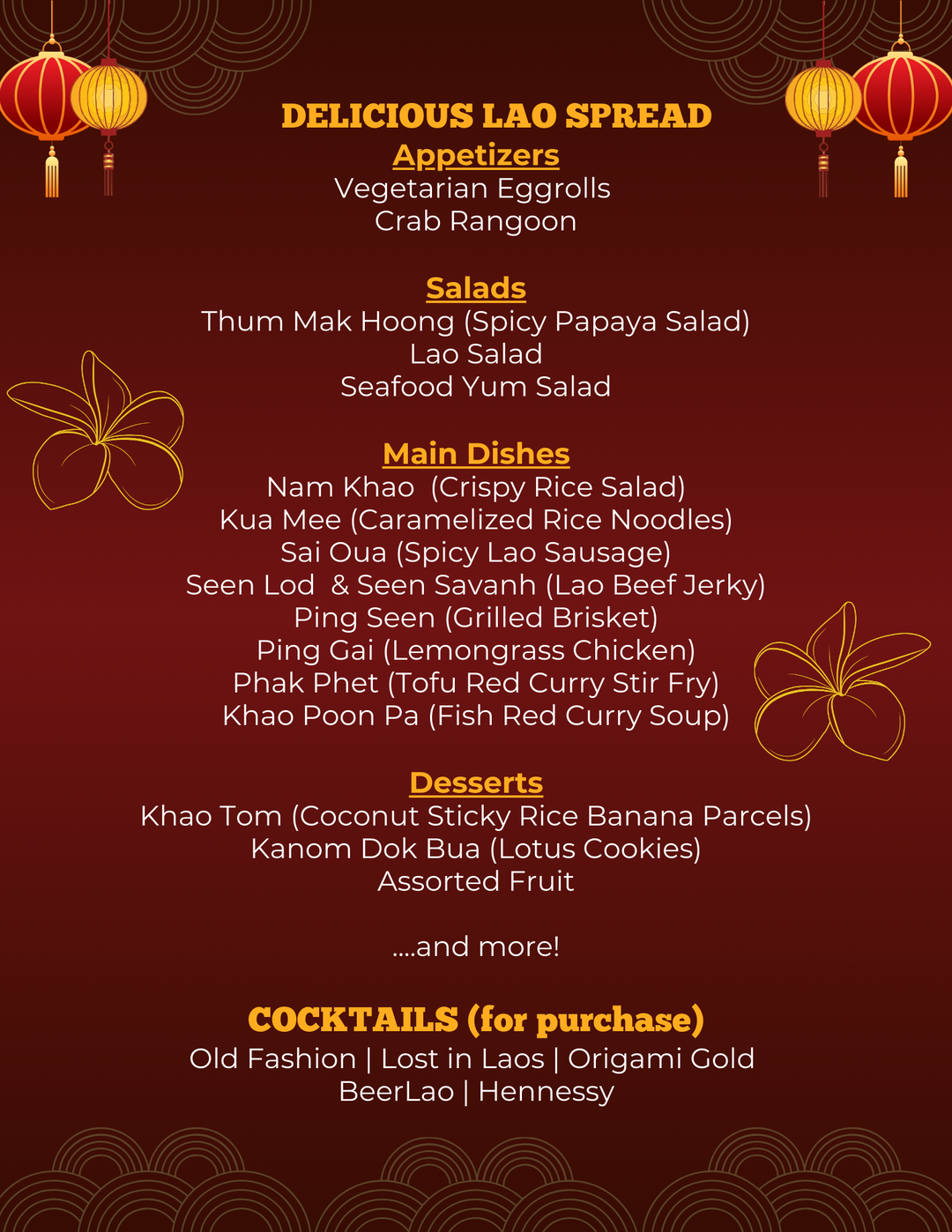 DELICIOUS LAO SPREAD
Appetizers
Vegetarian Eggrolls
Crab Rangoon

Salads
Thum Mak Hoong (Spicy Papaya Salad)
Lao Salad
Seafood Yum Salad

Main Dishes
Nam Khao  (Crispy Rice Salad)
Kua Mee (Caramelized Rice Noodles)
Sai Oua (Spicy Lao Sausage)
Seen Lod  & Seen Savanh (Lao Beef Jerky)
Ping Seen (Grilled Brisket)
Ping Gai (Lemongrass Chicken)
Phak Phet (Tofu Red Curry Stir Fry)
Khao Poon Pa (Fish Red Curry Soup)

Desserts
Khao Tom (Coconut Sticky Rice Banana Parcels)
Kanom Dok Bua (Lotus Cookies)
Assorted Fruit

....and more!

COCKTAILS (for purchase)
Old Fashion | Lost in Laos | Origami Gold
BeerLao | Hennessy